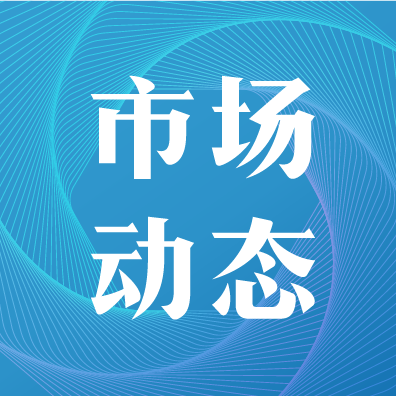 市场
动态